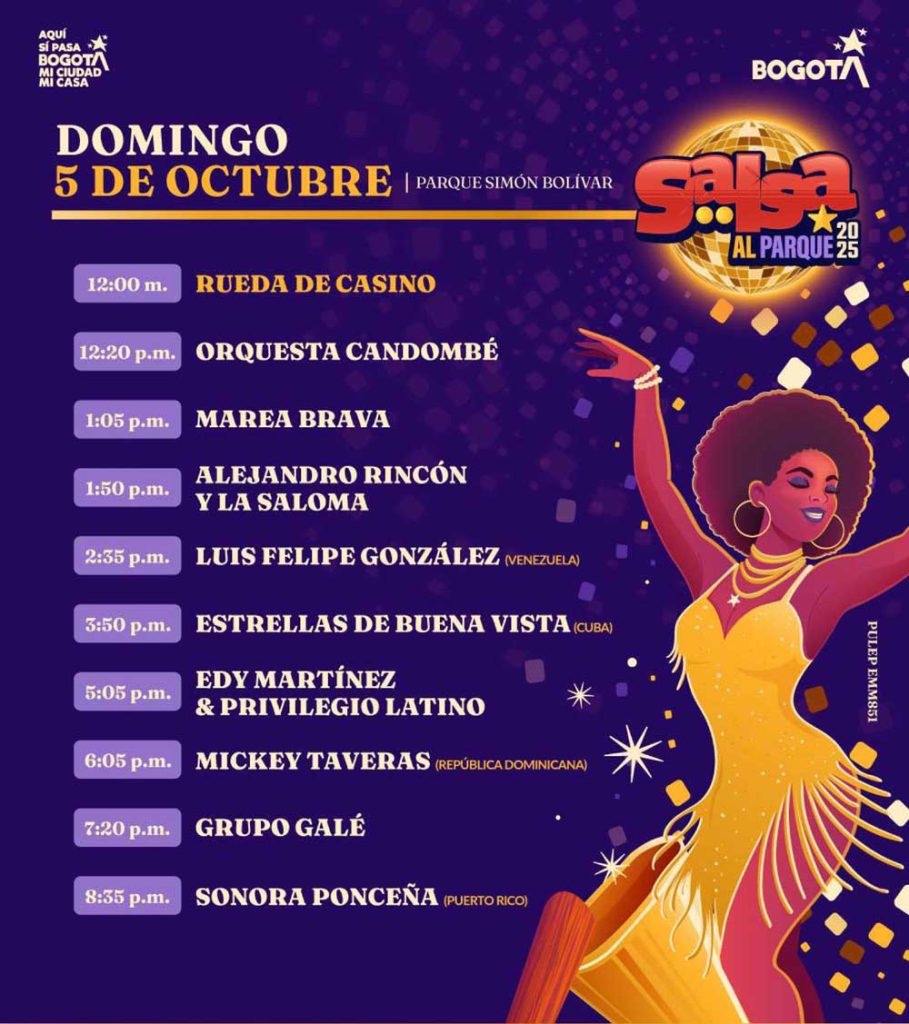 AQUÍ SÍ PASA BOGOTÁ MI CIUDAD MI CASA

BOGOTÁ

DOMINGO
5 DE OCTUBRE | PARQUE SIMÓN BOLÍVAR

Salsa AL PARQUE 2025

12:00 m. RUEDA DE CASINO

12:20 p.m. ORQUESTA CANDOMBÉ

1:05 p.m. MAREA BRAVA

1:50 p.m. ALEJANDRO RINCÓN Y LA SALOMA

2:35 p.m. LUIS FELIPE GONZÁLEZ (VENEZUELA)

3:50 p.m. ESTRELLAS DE BUENA VISTA (CUBA)

5:05 p.m. EDY MARTÍNEZ & PRIVILEGIO LATINO

6:05 p.m. MICKEY TAVERAS (REPÚBLICA DOMINICANA)

7:20 p.m. GRUPO GALÉ

8:35 p.m. SONORA PONCEÑA (PUERTO RICO)

PULEP EMM851